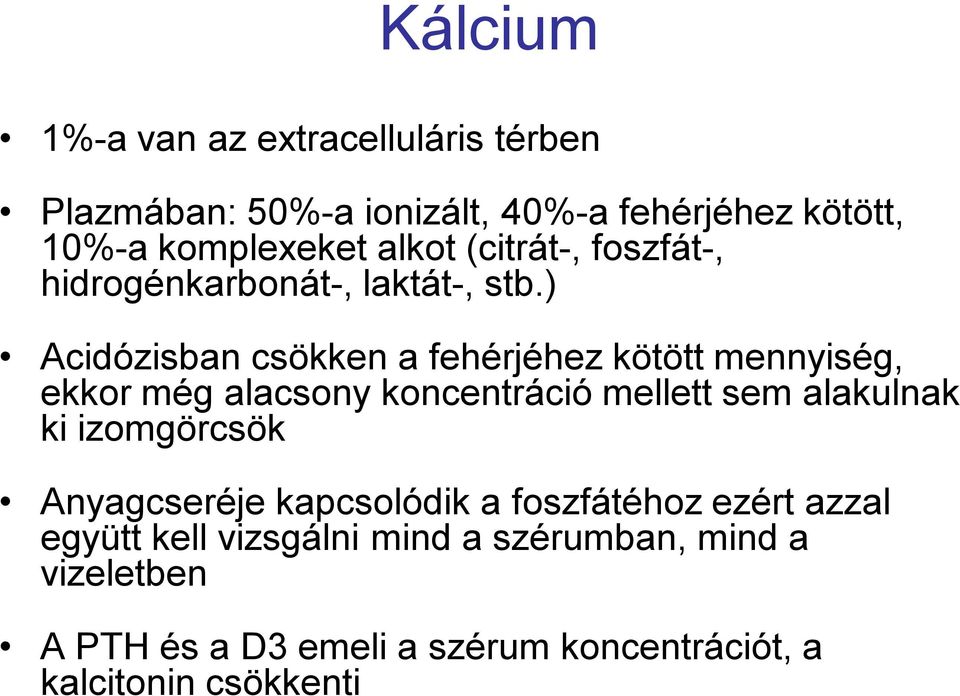 Kálcium

• 1%-a van az extracelluláris térben

• Plazmában: 50%-a ionizált, 40%-a fehérjéhez kötött, 10%-a komplexeket alkot (citrát-, foszfát-, hidrogénkarbonát-, laktát-, stb.)

• Acidózisban csökken a fehérjéhez kötött mennyiség, ekkor még alacsony koncentráció mellett sem alakulnak ki izomgörcsök

• Anyagcseréje kapcsolódik a foszfátéhoz ezért azzal együtt kell vizsgálni mind a szérumban, mind a vizeletben

• A PTH és a D3 emeli a szérum koncentrációt, a kalcitonin csökkenti